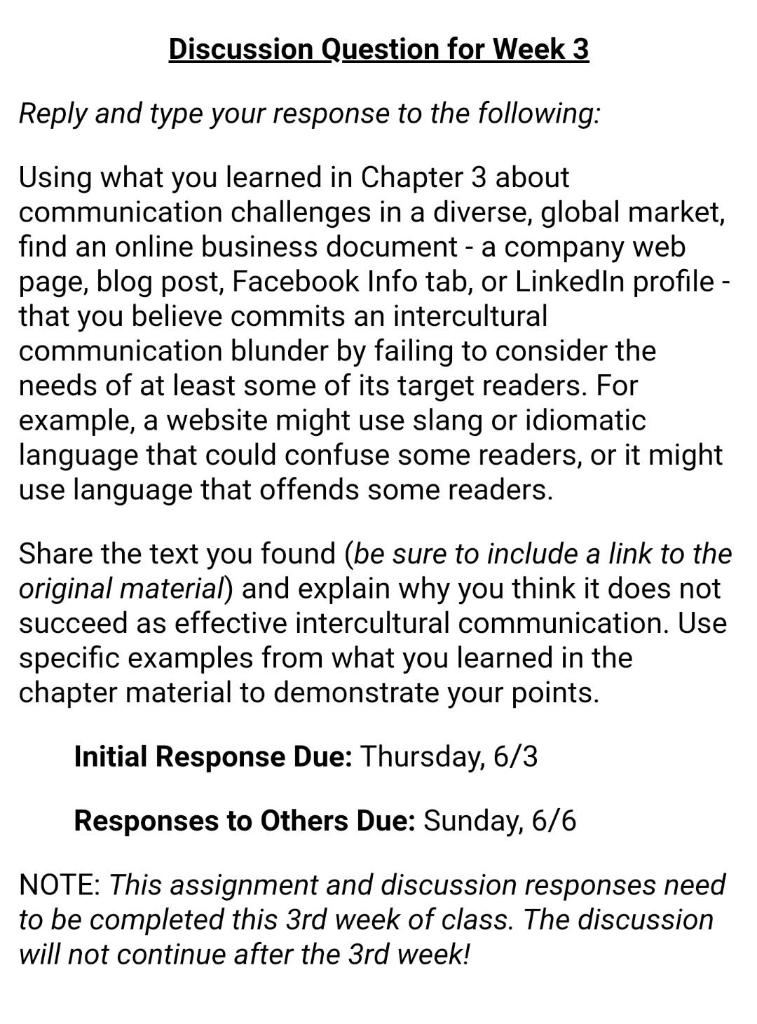 Discussion Question for Week 3

Reply and type your response to the following:

Using what you learned in Chapter 3 about communication challenges in a diverse, global market, find an online business document - a company web page, blog post, Facebook Info tab, or LinkedIn profile - that you believe commits an intercultural communication blunder by failing to consider the needs of at least some of its target readers. For example, a website might use slang or idiomatic language that could confuse some readers, or it might use language that offends some readers.

Share the text you found (be sure to include a link to the original material) and explain why you think it does not succeed as effective intercultural communication. Use specific examples from what you learned in the chapter material to demonstrate your points.

Initial Response Due: Thursday, 6/3

Responses to Others Due: Sunday, 6/6

NOTE: This assignment and discussion responses need to be completed this 3rd week of class. The discussion will not continue after the 3rd week!